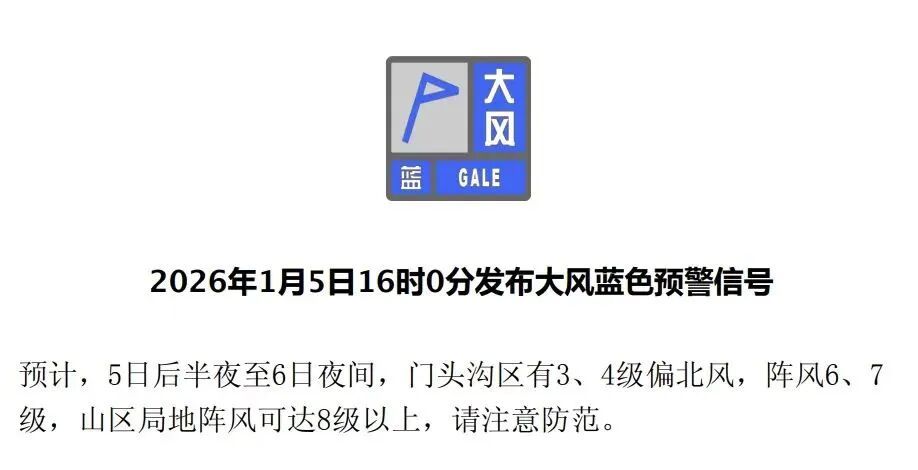 大风
蓝 GALE

2026年1月5日16时0分发布大风蓝色预警信号

预计，5日后半夜至6日夜间，门头沟区有3、4级偏北风，阵风6、7级，山区局地阵风可达8级以上，请注意防范。